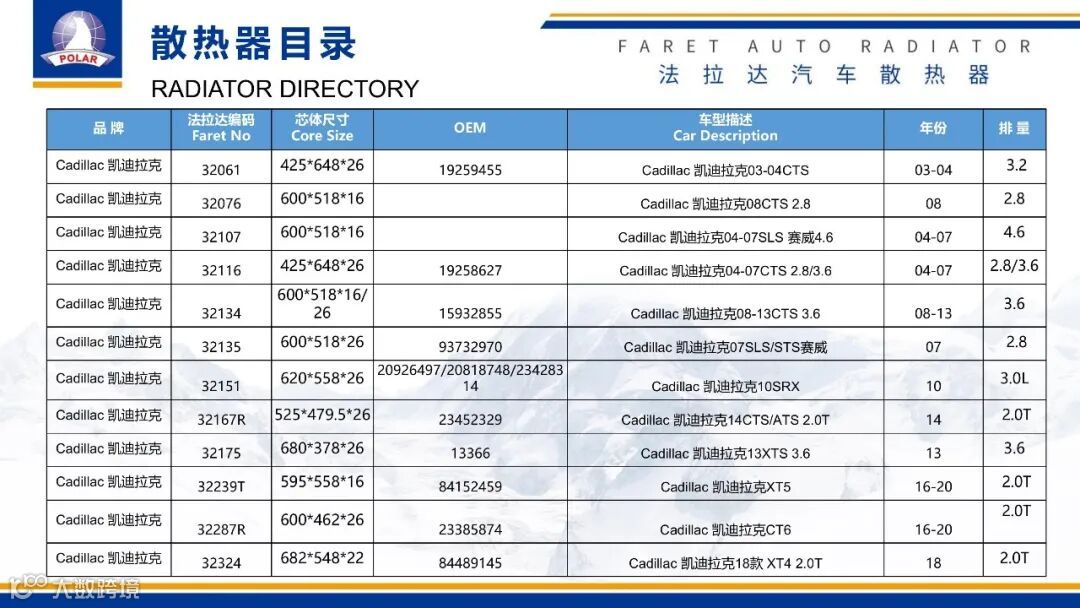 POLAR

散热器目录

RADIATOR DIRECTORY

FARET AUTO RADIATOR
法拉达汽车散热器

| 品牌 | 法拉达编码 Faret No | 芯体尺寸 Core Size | OEM | 车型描述 Car Description | 年份 | 排量 |
|---|---|---|---|---|---|---|
| Cadillac 凯迪拉克 | 32061 | 425*648*26 | 19259455 | Cadillac 凯迪拉克03-04CTS | 03-04 | 3.2 |
| Cadillac 凯迪拉克 | 32076 | 600*518*16 | | Cadillac 凯迪拉克08CTS 2.8 | 08 | 2.8 |
| Cadillac 凯迪拉克 | 32107 | 600*518*16 | | Cadillac 凯迪拉克04-07SLS 赛威4.6 | 04-07 | 4.6 |
| Cadillac 凯迪拉克 | 32116 | 425*648*26 | 19258627 | Cadillac 凯迪拉克04-07CTS 2.8/3.6 | 04-07 | 2.8/3.6 |
| Cadillac 凯迪拉克 | 32134 | 600*518*16/26 | 15932855 | Cadillac 凯迪拉克08-13CTS 3.6 | 08-13 | 3.6 |
| Cadillac 凯迪拉克 | 32135 | 600*518*26 | 93732970 | Cadillac 凯迪拉克07SLS/STS赛威 | 07 | 2.8 |
| Cadillac 凯迪拉克 | 32151 | 620*558*26 | 20926497/20818748/23428314 | Cadillac 凯迪拉克10SRX | 10 | 3.0L |
| Cadillac 凯迪拉克 | 32167R | 525*479.5*26 | 23452329 | Cadillac 凯迪拉克14CTS/ATS 2.0T | 14 | 2.0T |
| Cadillac 凯迪拉克 | 32175 | 680*378*26 | 13366 | Cadillac 凯迪拉克13XTS 3.6 | 13 | 3.6 |
| Cadillac 凯迪拉克 | 32239T | 595*558*16 | 84152459 | Cadillac 凯迪拉克XT5 | 16-20 | 2.0T |
| Cadillac 凯迪拉克 | 32287R | 600*462*26 | 23385874 | Cadillac 凯迪拉克CT6 | 16-20 | 2.0T |
| Cadillac 凯迪拉克 | 32324 | 682*548*22 | 84489145 | Cadillac 凯迪拉克18款 XT4 2.0T | 18 | 2.0T |

大数跨境